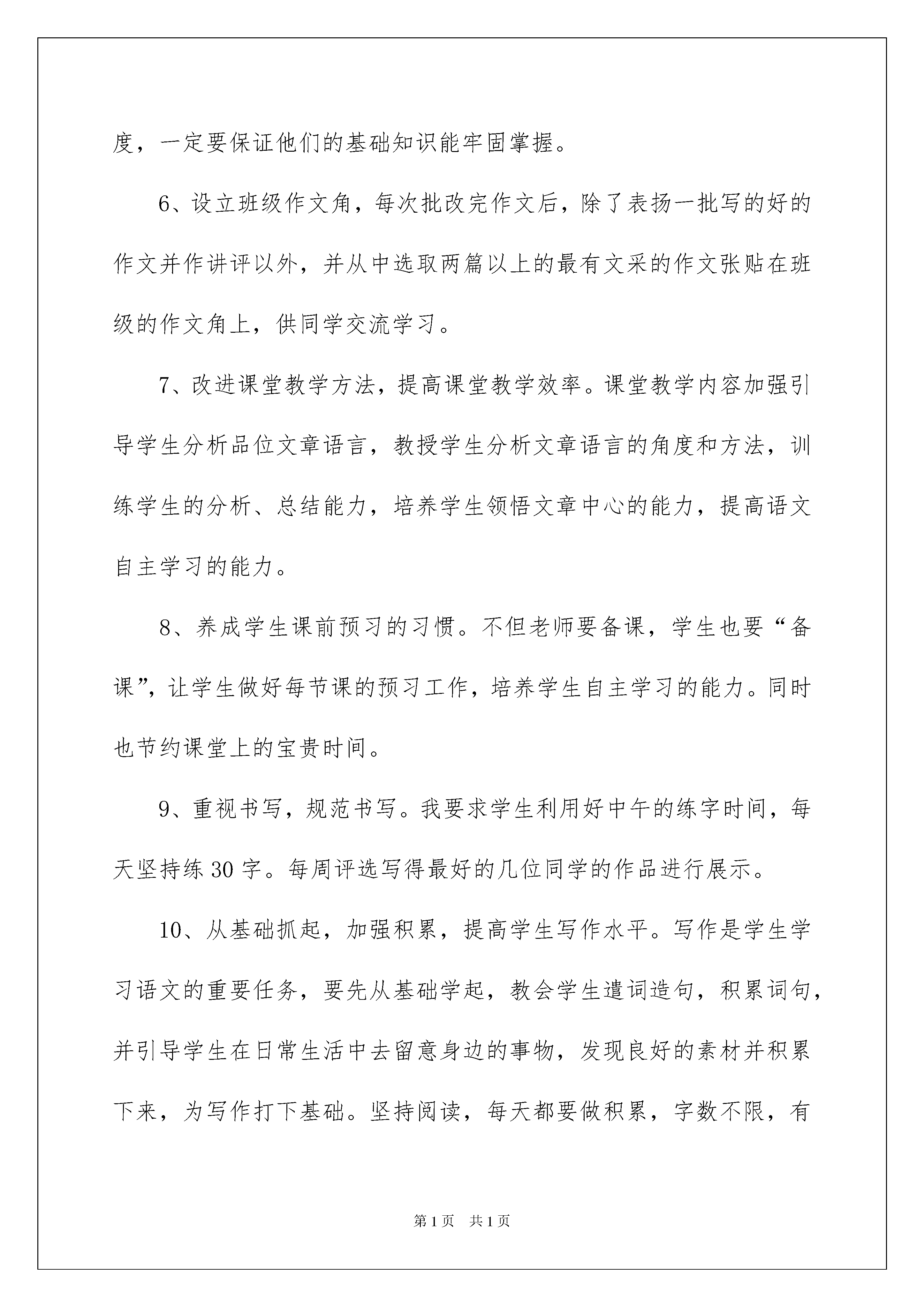 度，一定要保证他们的基础知识能牢固掌握。

6、设立班级作文角，每次批改完作文后，除了表扬一批写的好的作文并作讲评以外，并从中选取两篇以上的最有文采的作文张贴在班级的作文角上，供同学交流学习。

7、改进课堂教学方法，提高课堂教学效率。课堂教学内容加强引导学生分析品位文章语言，教授学生分析文章语言的角度和方法，训练学生的分析、总结能力，培养学生领悟文章中心的能力，提高语文自主学习的能力。

8、养成学生课前预习的习惯。不但老师要备课，学生也要“备课”，让学生做好每节课的预习工作，培养学生自主学习的能力。同时也节约课堂上的宝贵时间。

9、重视书写，规范书写。我要求学生利用好中午的练字时间，每天坚持练30字。每周评选写得最好的几位同学的作品进行展示。

10、从基础抓起，加强积累，提高学生写作水平。写作是学生学习语文的重要任务，要先从基础学起，教会学生遣词造句，积累词句，并引导学生在日常生活中去留意身边的事物，发现良好的素材并积累下来，为写作打下基础。坚持阅读，每天都要做积累，字数不限，有

第1页 共1页